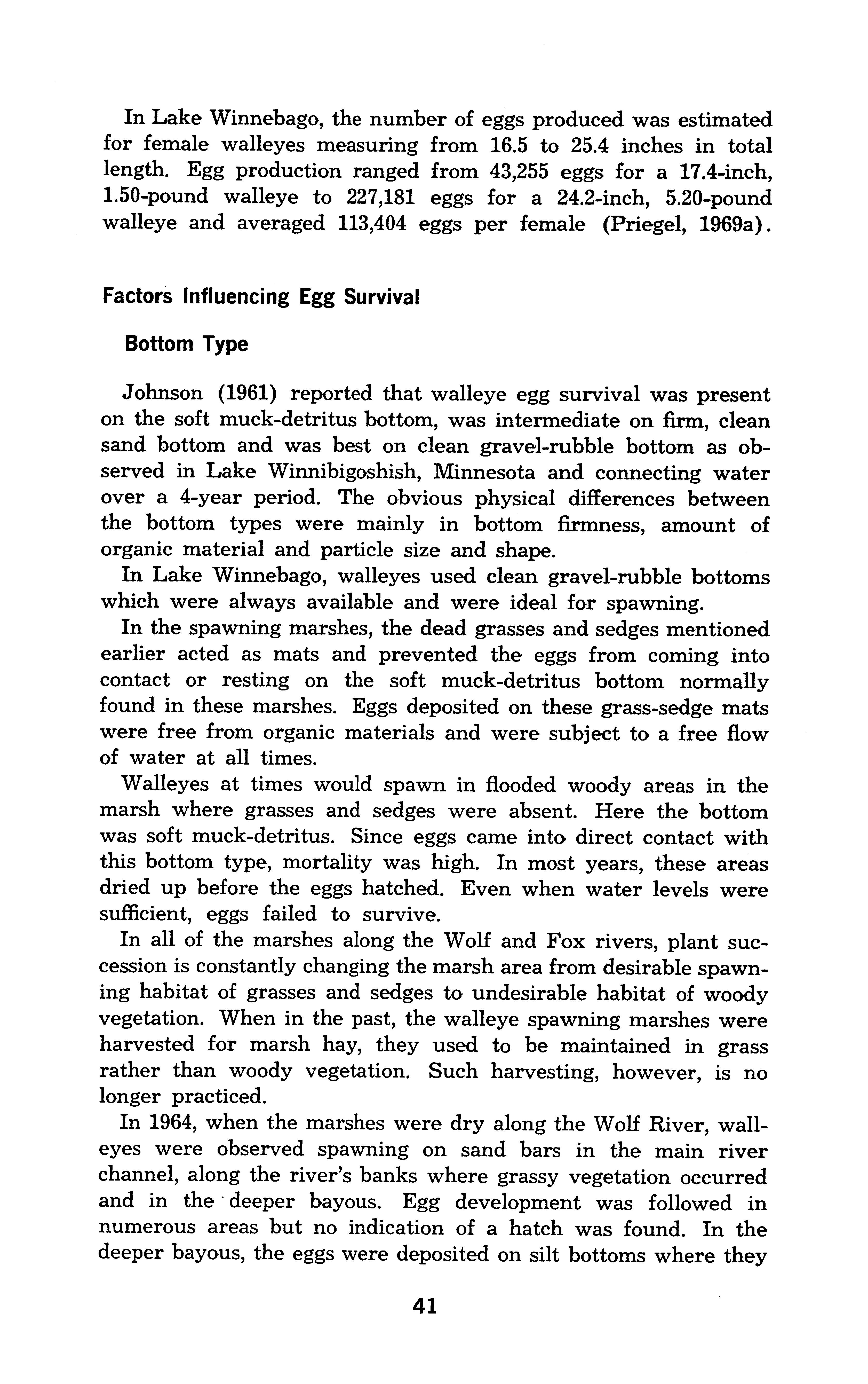 In Lake Winnebago, the number of eggs produced was estimated for female walleyes measuring from 16.5 to 25.4 inches in total length. Egg production ranged from 43,255 eggs for a 17.4-inch, 1.50-pound walleye to 227,181 eggs for a 24.2-inch, 5.20-pound walleye and averaged 113,404 eggs per female (Priegel, 1969a).

Factors Influencing Egg Survival

Bottom Type

Johnson (1961) reported that walleye egg survival was present on the soft muck-detritus bottom, was intermediate on firm, clean sand bottom and was best on clean gravel-rubble bottom as observed in Lake Winnibigoshish, Minnesota and connecting water over a 4-year period. The obvious physical differences between the bottom types were mainly in bottom firmness, amount of organic material and particle size and shape.

In Lake Winnebago, walleyes used clean gravel-rubble bottoms which were always available and were ideal for spawning.

In the spawning marshes, the dead grasses and sedges mentioned earlier acted as mats and prevented the eggs from coming into contact or resting on the soft muck-detritus bottom normally found in these marshes. Eggs deposited on these grass-sedge mats were free from organic materials and were subject to a free flow of water at all times.

Walleyes at times would spawn in flooded woody areas in the marsh where grasses and sedges were absent. Here the bottom was soft muck-detritus. Since eggs came into direct contact with this bottom type, mortality was high. In most years, these areas dried up before the eggs hatched. Even when water levels were sufficient, eggs failed to survive.

In all of the marshes along the Wolf and Fox rivers, plant succession is constantly changing the marsh area from desirable spawning habitat of grasses and sedges to undesirable habitat of woody vegetation. When in the past, the walleye spawning marshes were harvested for marsh hay, they used to be maintained in grass rather than woody vegetation. Such harvesting, however, is no longer practiced.

In 1964, when the marshes were dry along the Wolf River, walleyes were observed spawning on sand bars in the main river channel, along the river's banks where grassy vegetation occurred and in the deeper bayous. Egg development was followed in numerous areas but no indication of a hatch was found. In the deeper bayous, the eggs were deposited on silt bottoms where they

41